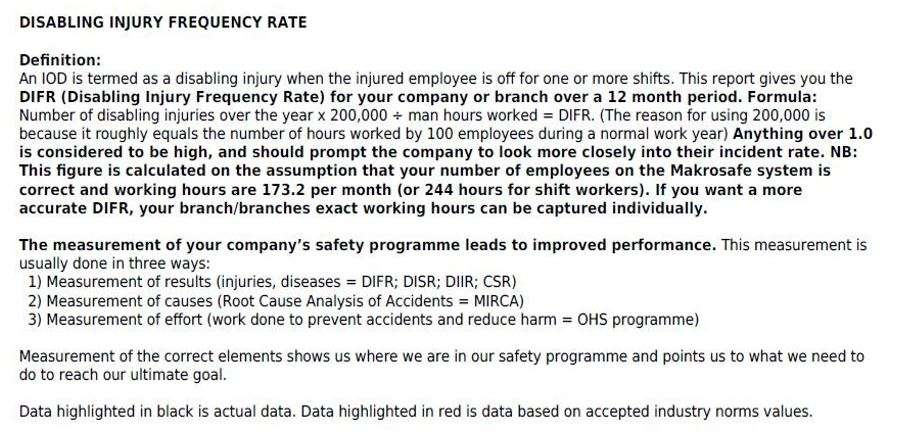 DISABLING INJURY FREQUENCY RATE

Definition:
An IOD is termed as a disabling injury when the injured employee is off for one or more shifts. This report gives you the DIFR (Disabling Injury Frequency Rate) for your company or branch over a 12 month period. Formula: Number of disabling injuries over the year x 200,000 ÷ man hours worked = DIFR. (The reason for using 200,000 is because it roughly equals the number of hours worked by 100 employees during a normal work year) Anything over 1.0 is considered to be high, and should prompt the company to look more closely into their incident rate. NB: This figure is calculated on the assumption that your number of employees on the Makrosafe system is correct and working hours are 173.2 per month (or 244 hours for shift workers). If you want a more accurate DIFR, your branch/branches exact working hours can be captured individually.

The measurement of your company's safety programme leads to improved performance. This measurement is usually done in three ways:
1) Measurement of results (injuries, diseases = DIFR; DISR; DIIR; CSR)
2) Measurement of causes (Root Cause Analysis of Accidents = MIRCA)
3) Measurement of effort (work done to prevent accidents and reduce harm = OHS programme)

Measurement of the correct elements shows us where we are in our safety programme and points us to what we need to do to reach our ultimate goal.

Data highlighted in black is actual data. Data highlighted in red is data based on accepted industry norms values.